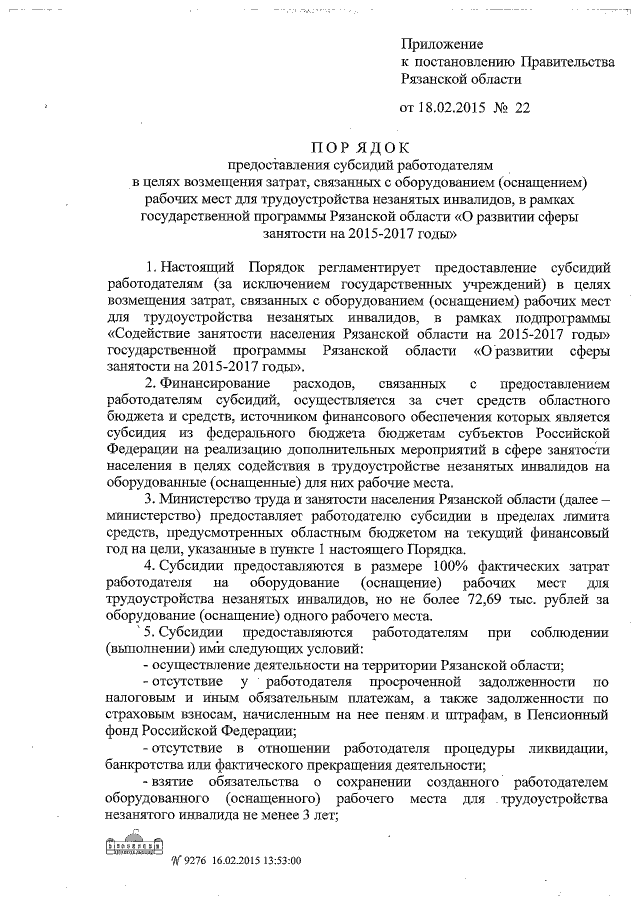 Приложение
к постановлению Правительства
Рязанской области

от 18.02.2015 № 22

ПОРЯДОК
предоставления субсидий работодателям
в целях возмещения затрат, связанных с оборудованием (оснащением) рабочих мест для трудоустройства незанятых инвалидов, в рамках государственной программы Рязанской области «О развитии сферы занятости на 2015-2017 годы»

1. Настоящий Порядок регламентирует предоставление субсидий работодателям (за исключением государственных учреждений) в целях возмещения затрат, связанных с оборудованием (оснащением) рабочих мест для трудоустройства незанятых инвалидов, в рамках подпрограммы «Содействие занятости населения Рязанской области на 2015-2017 годы» государственной программы Рязанской области «О развитии сферы занятости на 2015-2017 годы».

2. Финансирование расходов, связанных с предоставлением работодателям субсидий, осуществляется за счет средств областного бюджета и средств, источником финансового обеспечения которых является субсидия из федерального бюджета бюджетам субъектов Российской Федерации на реализацию дополнительных мероприятий в сфере занятости населения в целях содействия в трудоустройстве незанятых инвалидов на оборудованные (оснащенные) для них рабочие места.

3. Министерство труда и занятости населения Рязанской области (далее – министерство) предоставляет работодателю субсидии в пределах лимита средств, предусмотренных областным бюджетом на текущий финансовый год на цели, указанные в пункте 1 настоящего Порядка.

4. Субсидии предоставляются в размере 100% фактических затрат работодателя на оборудование (оснащение) рабочих мест для трудоустройства незанятых инвалидов, но не более 72,69 тыс. рублей за оборудование (оснащение) одного рабочего места.

5. Субсидии предоставляются работодателям при соблюдении (выполнении) ими следующих условий:

- осуществление деятельности на территории Рязанской области;

- отсутствие у работодателя просроченной задолженности по налоговым и иным обязательным платежам, а также задолженности по страховым взносам, начисленным на нее пеням и штрафам, в Пенсионный фонд Российской Федерации;

- отсутствие в отношении работодателя процедуры ликвидации, банкротства или фактического прекращения деятельности;

- взятие обязательства о сохранении созданного работодателем оборудованного (оснащенного) рабочего места для трудоустройства незанятого инвалида не менее 3 лет;

№ 9276 16.02.2015 13:53:00